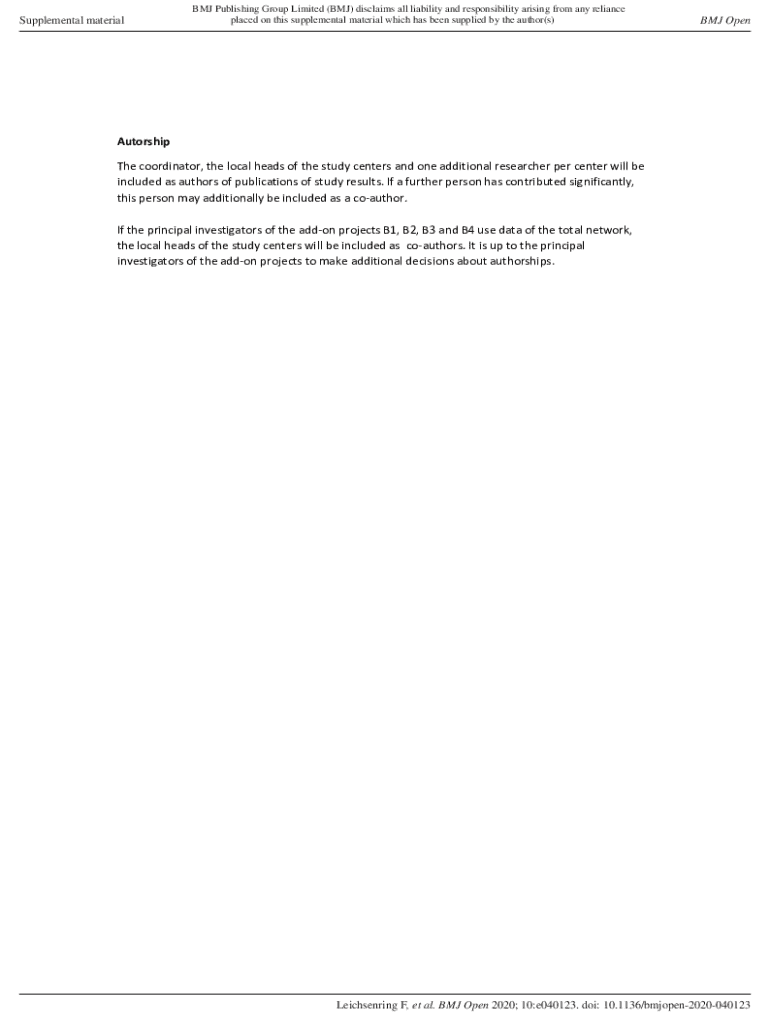 Supplemental material

BMJ Publishing Group Limited (BMJ) disclaims all liability and responsibility arising from any reliance placed on this supplemental material which has been supplied by the author(s)

BMJ Open

Autorship

The coordinator, the local heads of the study centers and one additional researcher per center will be included as authors of publications of study results. If a further person has contributed significantly, this person may additionally be included as a co-author.

If the principal investigators of the add-on projects B1, B2, B3 and B4 use data of the total network, the local heads of the study centers will be included as co-authors. It is up to the principal investigators of the add-on projects to make additional decisions about authorships.

Leichsenring F, et al. BMJ Open 2020; 10:e040123. doi: 10.1136/bmjopen-2020-040123